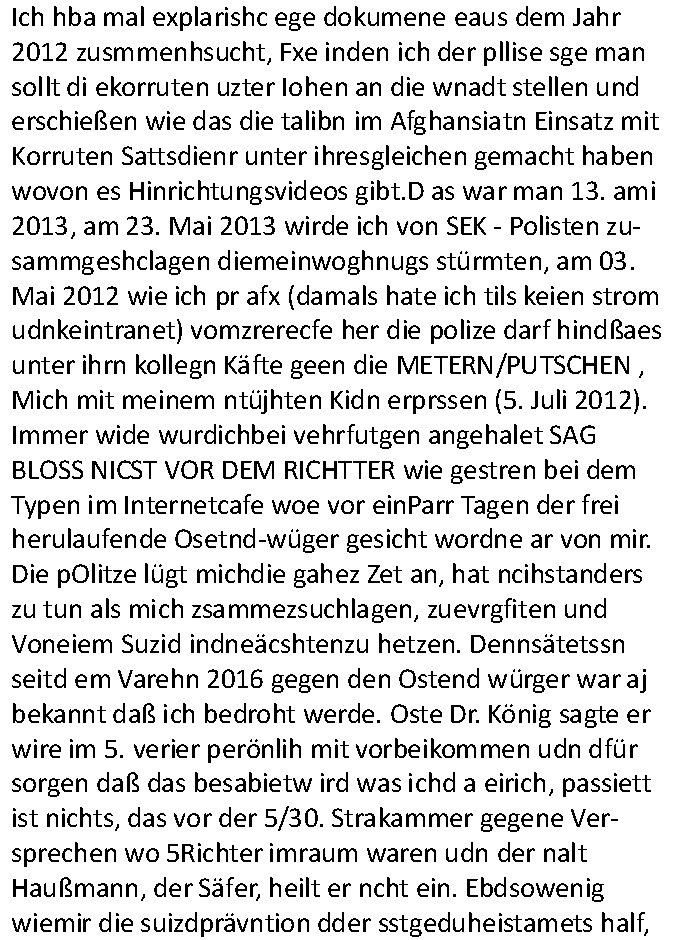 Ich hba mal explarishc ege dokumene eaus dem Jahr 2012 zusmmenhsucht, Fxe inden ich der pllise sge man sollt di ekorruten uzter Iohen an die wnadt stellen und erschießen wie das die talibn im Afghansiatn Einsatz mit Korruten Sattsdienr unter ihresgleichen gemacht haben wovon es Hinrichtungsvideos gibt.D as war man 13. ami 2013, am 23. Mai 2013 wirde ich von SEK - Polisten zusammgeshclagen diemeinwoghnugs stürmten, am 03. Mai 2012 wie ich pr afx (damals hate ich tils keien strom udnkeintranet) vomzrerecfe her die polize darf hindßaes unter ihrn kollegn Käfte geen die METERN/PUTSCHEN , Mich mit meinem ntüjhten Kidn erprssen (5. Juli 2012). Immer wide wurdichbei vehrfutgen angehalet SAG BLOSS NICST VOR DEM RICHTTER wie gestren bei dem Typen im Internetcafe woe vor einParr Tagen der frei herulaufende Osetnd-wüger gesicht wordne ar von mir. Die pOlitze lügt michdie gahez Zet an, hat ncihstanders zu tun als mich zsammezsuchlagen, zuevrgfiten und Voneiem Suzid indneäcshtenzu hetzen. Dennsätetssn seitd em Varehn 2016 gegen den Ostend würger war aj bekannt daß ich bedroht werde. Oste Dr. König sagte er wire im 5. verier perönlih mit vorbeikommen udn dfür sorgen daß das besabietw ird was ichd a eirich, passiett ist nichts, das vor der 5/30. Strakammer gegene Versprechen wo 5Richter imraum waren udn der nalt Haußmann, der Säfer, heilt er ncht ein. Ebdsowenig wiemir die suizdprävntion dder sstgeduheistamets half,